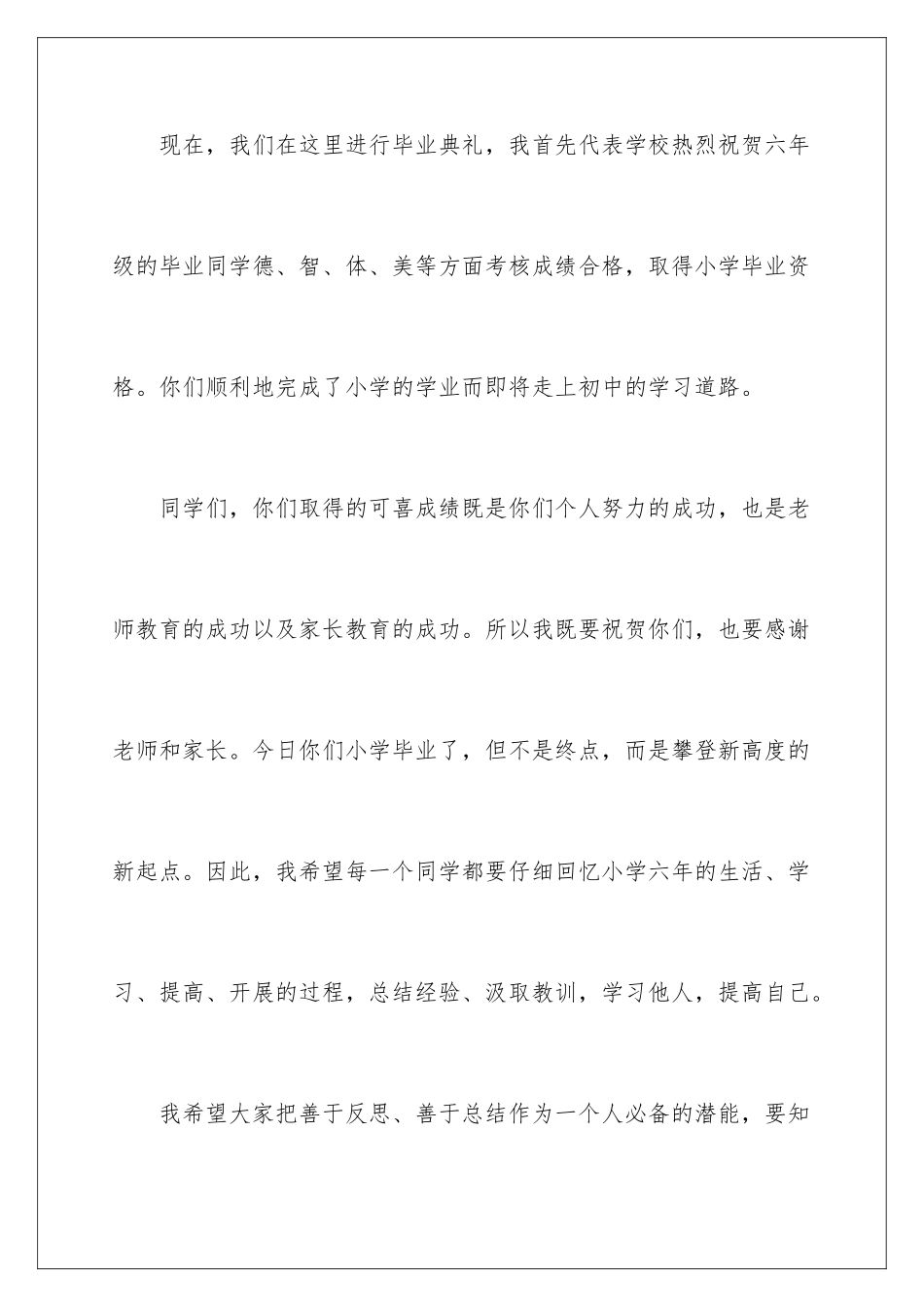 现在，我们在这里进行毕业典礼，我首先代表学校热烈祝贺六年级的毕业同学德、智、体、美等方面考核成绩合格，取得小学毕业资格。你们顺利地完成了小学的学业而即将走上初中的学习道路。

同学们，你们取得的可喜成绩既是你们个人努力的成功，也是老师教育的成功以及家长教育的成功。所以我既要祝贺你们，也要感谢老师和家长。今日你们小学毕业了，但不是终点，而是攀登新高度的新起点。因此，我希望每一个同学都要仔细回忆小学六年的生活、学习、提高、开展的过程，总结经验、汲取教训，学习他人，提高自己。

我希望大家把善于反思、善于总结作为一个人必备的潜能，要知